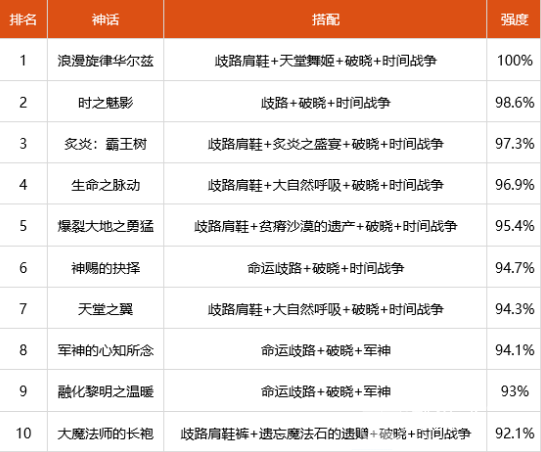 | 排名 | 神话 | 搭配 | 强度 |
|---|---|---|---|
| 1 | 浪漫旋律华尔兹 | 歧路肩鞋+天堂舞姬+破晓+时间战争 | 100% |
| 2 | 时之魅影 | 歧路+破晓+时间战争 | 98.6% |
| 3 | 炙炎：霸王树 | 歧路肩鞋+炙炎之盛宴+破晓+时间战争 | 97.3% |
| 4 | 生命之脉动 | 歧路肩鞋+大自然呼吸+破晓+时间战争 | 96.9% |
| 5 | 爆裂大地之勇猛 | 歧路肩鞋+贫瘠沙漠的遗产+破晓+时间战争 | 95.4% |
| 6 | 神赐的抉择 | 命运歧路+破晓+时间战争 | 94.7% |
| 7 | 天堂之翼 | 歧路肩鞋+大自然呼吸+破晓+时间战争 | 94.3% |
| 8 | 军神的心知所念 | 命运歧路+破晓+军神 | 94.1% |
| 9 | 融化黎明之温暖 | 命运歧路+破晓+军神 | 93% |
| 10 | 大魔法师的长袍 | 歧路肩鞋裤+遗忘魔法石的遗赠+破晓+时间战争 | 92.1% |